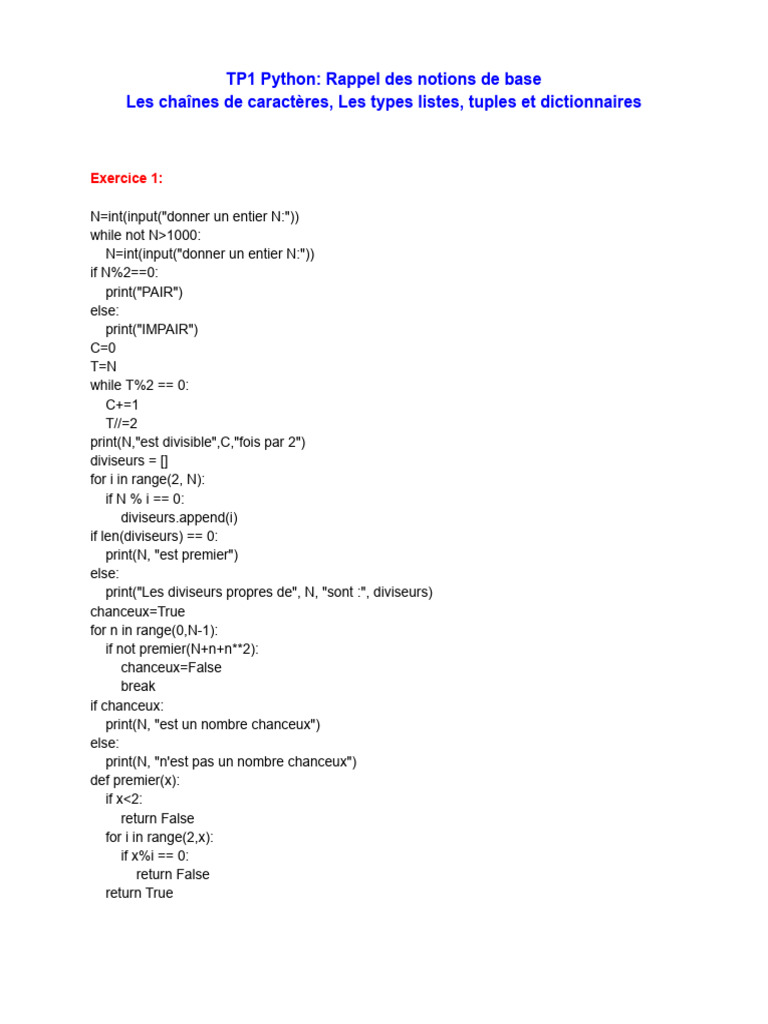 TP1 Python: Rappel des notions de base
Les chaînes de caractères, Les types listes, tuples et dictionnaires

Exercice 1:

N=int(input("donner un entier N:"))
while not N>1000:
    N=int(input("donner un entier N:"))
if N%2==0:
    print("PAIR")
else:
    print("IMPAIR")
C=0
T=N
while T%2 == 0:
    C+=1
    T//=2
print(N,"est divisible",C,"fois par 2")
diviseurs = []
for i in range(2, N):
    if N % i == 0:
        diviseurs.append(i)
if len(diviseurs) == 0:
    print(N, "est premier")
else:
    print("Les diviseurs propres de", N, "sont :", diviseurs)
chanceux=True
for n in range(0,N-1):
    if not premier(N+n+n**2):
        chanceux=False
        break
if chanceux:
    print(N, "est un nombre chanceux")
else:
    print(N, "n'est pas un nombre chanceux")
def premier(x):
    if x<2:
        return False
    for i in range(2,x):
        if x%i == 0:
            return False
    return True